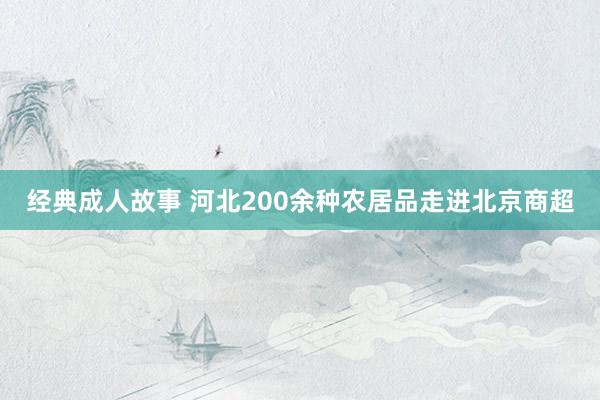 经典成人故事 河北200余种农居品走进北京商超